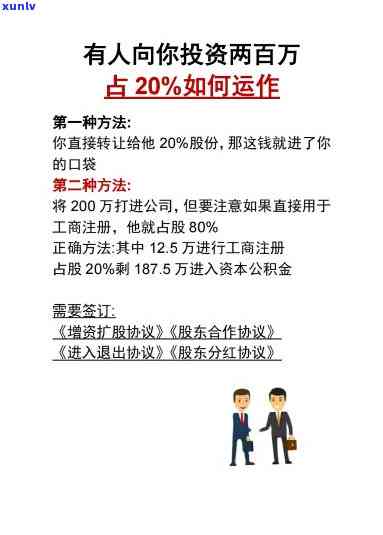 xunlv

有人向你投资两百万
占 20%如何运作

第一种方法:
你直接转让给他 20%股份, 那这钱就进了你的口袋

第二种方法:
将 200 万打进公司, 但要注意如果直接用于工商注册, 他就占股 80%
正确方法:其中 12.5 万进行工商注册
占股 20%剩 187.5 万进入资本公积金

需要签订:
《增资扩股协议》《股东合作协议》
《进入退出协议》《股东分红协议》